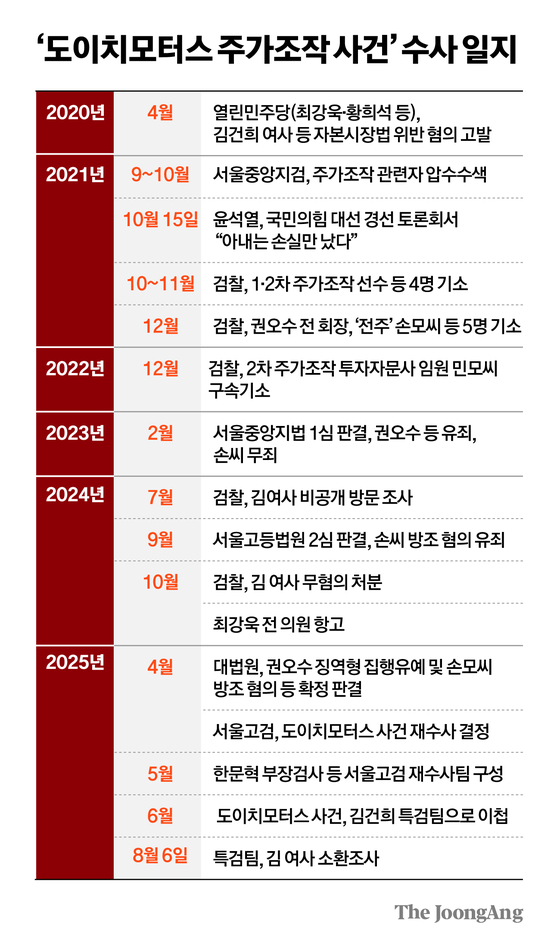 ‘도이치모터스 주가조작 사건’ 수사 일지

| | | |
|---|---|---|
| 2020년 | 4월 | 열린민주당(최강욱·황희석 등), 김건희 여사 등 자본시장법 위반 혐의 고발 |
| 2021년 | 9~10월 | 서울중앙지검, 주가조작 관련자 압수수색 |
| | 10월 15일 | 윤석열, 국민의힘 대선 경선 토론회서 “아내는 손실만 났다” |
| | 10~11월 | 검찰, 1·2차 주가조작 선수 등 4명 기소 |
| | 12월 | 검찰, 권오수 전 회장, ‘전주’ 손모씨 등 5명 기소 |
| 2022년 | 12월 | 검찰, 2차 주가조작 투자자문사 임원 민모씨 구속기소 |
| 2023년 | 2월 | 서울중앙지법 1심 판결, 권오수 등 유죄, 손씨 무죄 |
| 2024년 | 7월 | 검찰, 김여사 비공개 방문 조사 |
| | 9월 | 서울고등법원 2심 판결, 손씨 방조 혐의 유죄 |
| | 10월 | 검찰, 김 여사 무혐의 처분 |
| | | 최강욱 전 의원 항고 |
| 2025년 | 4월 | 대법원, 권오수 징역형 집행유예 및 손모씨 방조 혐의 등 확정 판결 |
| | | 서울고검, 도이치모터스 사건 재수사 결정 |
| | 5월 | 한문혁 부장검사 등 서울고검 재수사팀 구성 |
| | 6월 | 도이치모터스 사건, 김건희 특검팀으로 이첩 |
| | 8월 6일 | 특검팀, 김 여사 소환조사 |

The JoongAng